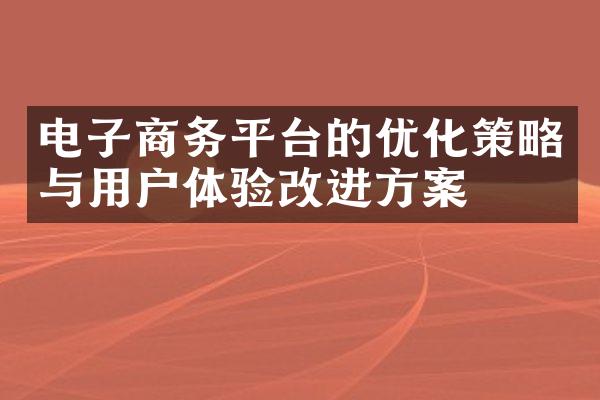 电子商务平台的优化策略与用户体验改进方案